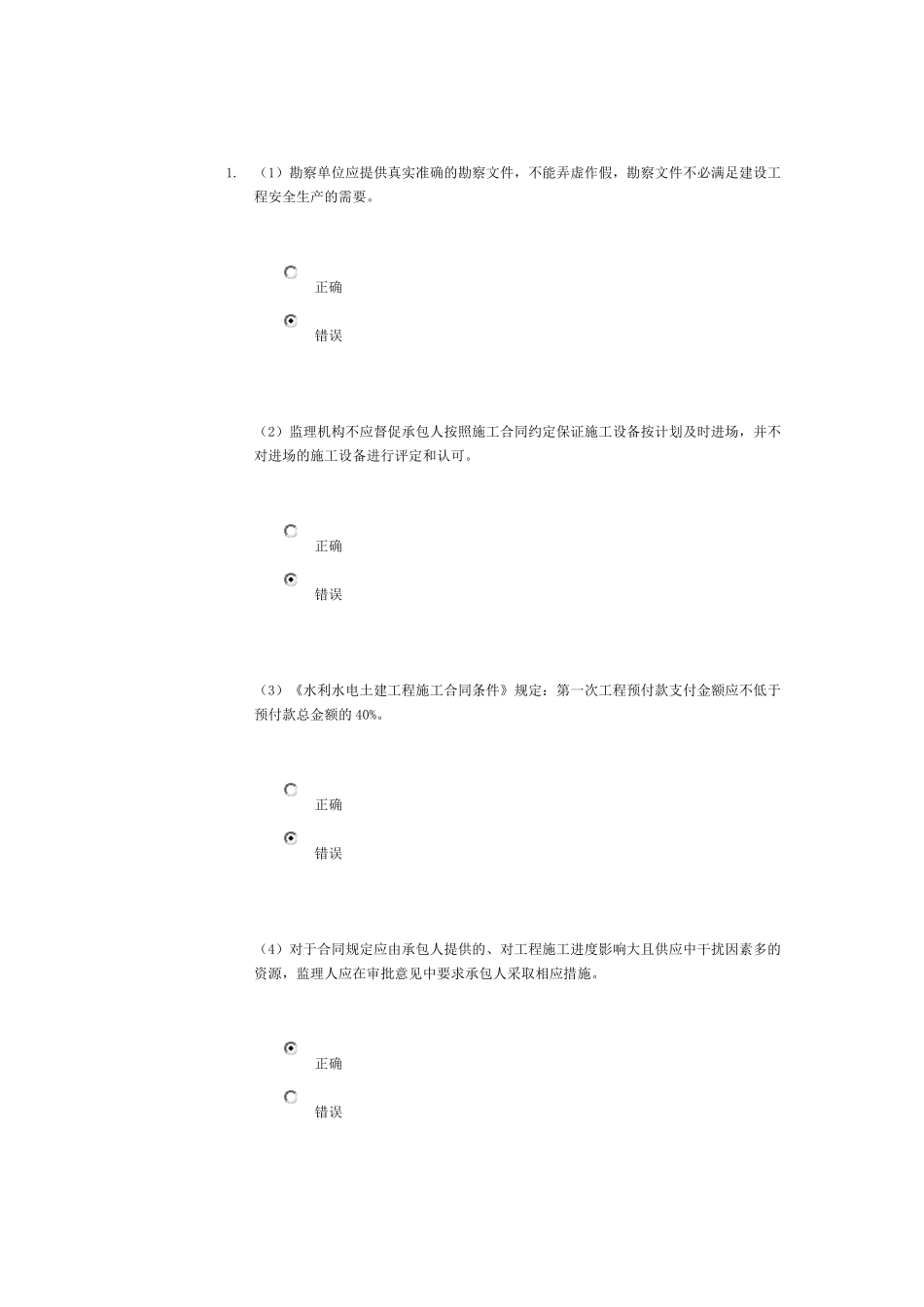 1. （1）勘察单位应提供真实准确的勘察文件，不能弄虚作假，勘察文件不必满足建设工程安全生产的需要。

正确

错误

（2）监理机构不应督促承包人按照施工合同约定保证施工设备按计划及时进场，并不对进场的施工设备进行评定和认可。

正确

错误

（3）《水利水电土建工程施工合同条件》规定：第一次工程预付款支付金额应不低于预付款总金额的 40%。

正确

错误

（4）对于合同规定应由承包人提供的、对工程施工进度影响大且供应中干扰因素多的资源，监理人应在审批意见中要求承包人采取相应措施。

正确

错误